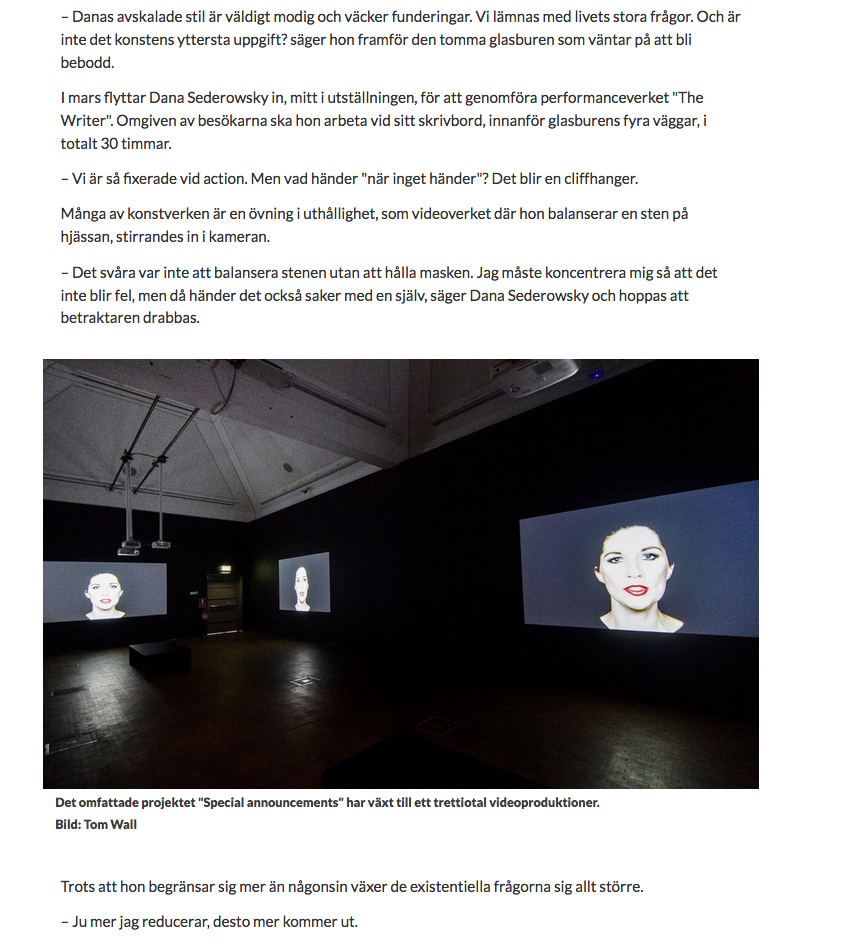 – Danas avskalade stil är väldigt modig och väcker funderingar. Vi lämnas med livets stora frågor. Och är inte det konstens yttersta uppgift? säger hon framför den tomma glasburen som väntar på att bli bebodd.

I mars flyttar Dana Sederowsky in, mitt i utställningen, för att genomföra performanceverket "The Writer". Omgiven av besökarna ska hon arbeta vid sitt skrivbord, innanför glasburens fyra väggar, i totalt 30 timmar.

– Vi är så fixerade vid action. Men vad händer "när inget händer"? Det blir en cliffhanger.

Många av konstverken är en övning i uthållighet, som videoverket där hon balanserar en sten på hjässan, stirrandes in i kameran.

– Det svåra var inte att balansera stenen utan att hålla masken. Jag måste koncentrera mig så att det inte blir fel, men då händer det också saker med en själv, säger Dana Sederowsky och hoppas att betraktaren drabbas.

Det omfattade projektet "Special announcements" har växt till ett trettiotal videoproduktioner.
Bild: Tom Wall

Trots att hon begränsar sig mer än någonsin växer de existentiella frågorna sig allt större.

– Ju mer jag reducerar, desto mer kommer ut.